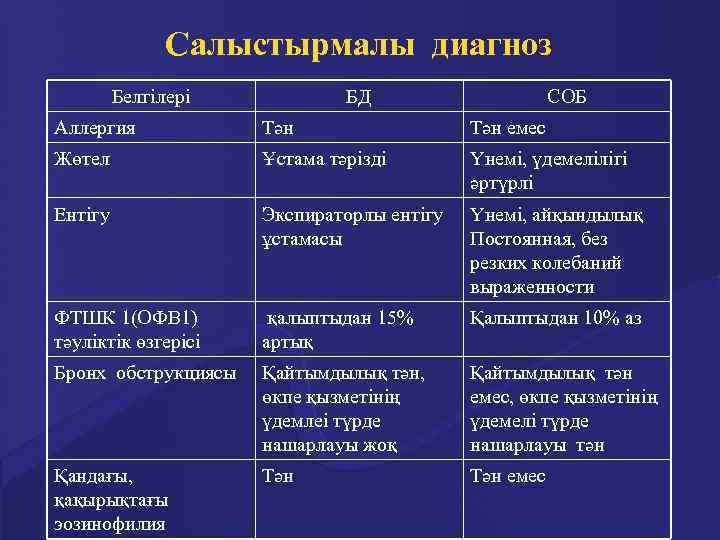 Салыстырмалы диагноз

| Белгілері | БД | СОБ |
|---|---|---|
| Аллергия | Тән | Тән емес |
| Жөтел | Ұстама тәрізді | Үнемі, үдемелілігі әртүрлі |
| Ентігу | Экспираторлы ентігу ұстамасы | Үнемі, айқындылық Постоянная, без резких колебаний выраженности |
| ФТШК 1(ОФВ1) тәуліктік өзгерісі | қалыптыдан 15% артық | Қалыптыдан 10% аз |
| Бронх обструкциясы | Қайтымдылық тән, өкпе қызметінің үдемлеі түрде нашарлауы жоқ | Қайтымдылық тән емес, өкпе қызметінің үдемелі түрде нашарлауы тән |
| Қандағы, қақырықтағы эозинофилия | Тән | Тән емес |